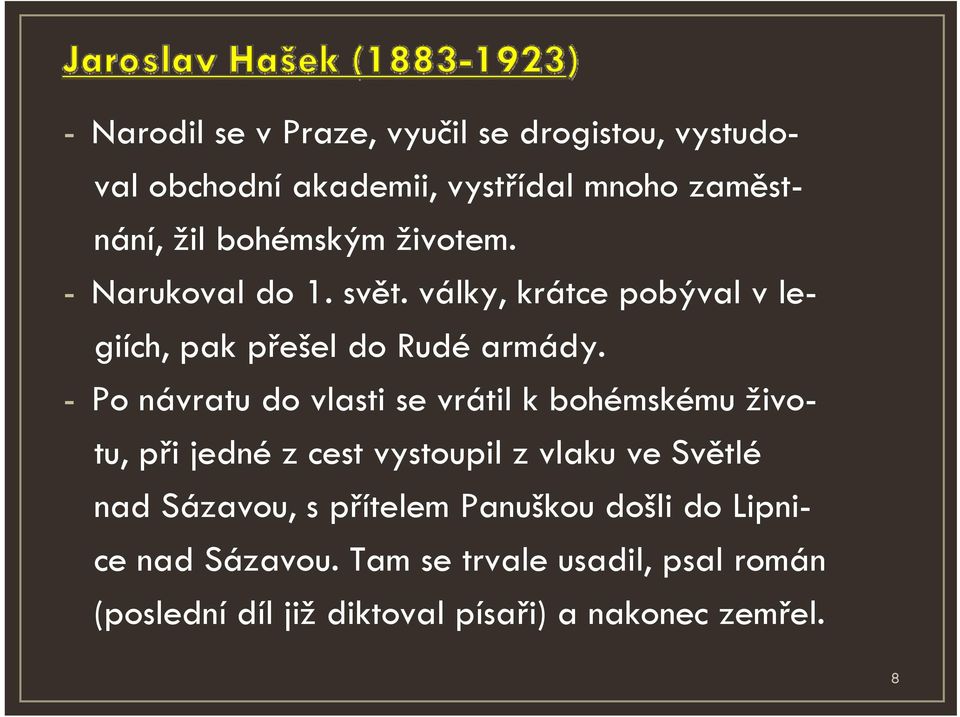 Jaroslav Hašek (1883-1923)

- Narodil se v Praze, vyučil se drogistou, vystudoval obchodní akademii, vystřídal mnoho zaměstnání, žil bohémským životem.
- Narukoval do 1. svět. války, krátce pobýval v legiích, pak přešel do Rudé armády.
- Po návratu do vlasti se vrátil k bohémskému životu, při jedné z cest vystoupil z vlaku ve Světlé nad Sázavou, s přítelem Panuškou došli do Lipnice nad Sázavou. Tam se trvale usadil, psal román (poslední díl již diktoval písaři) a nakonec zemřel.

8